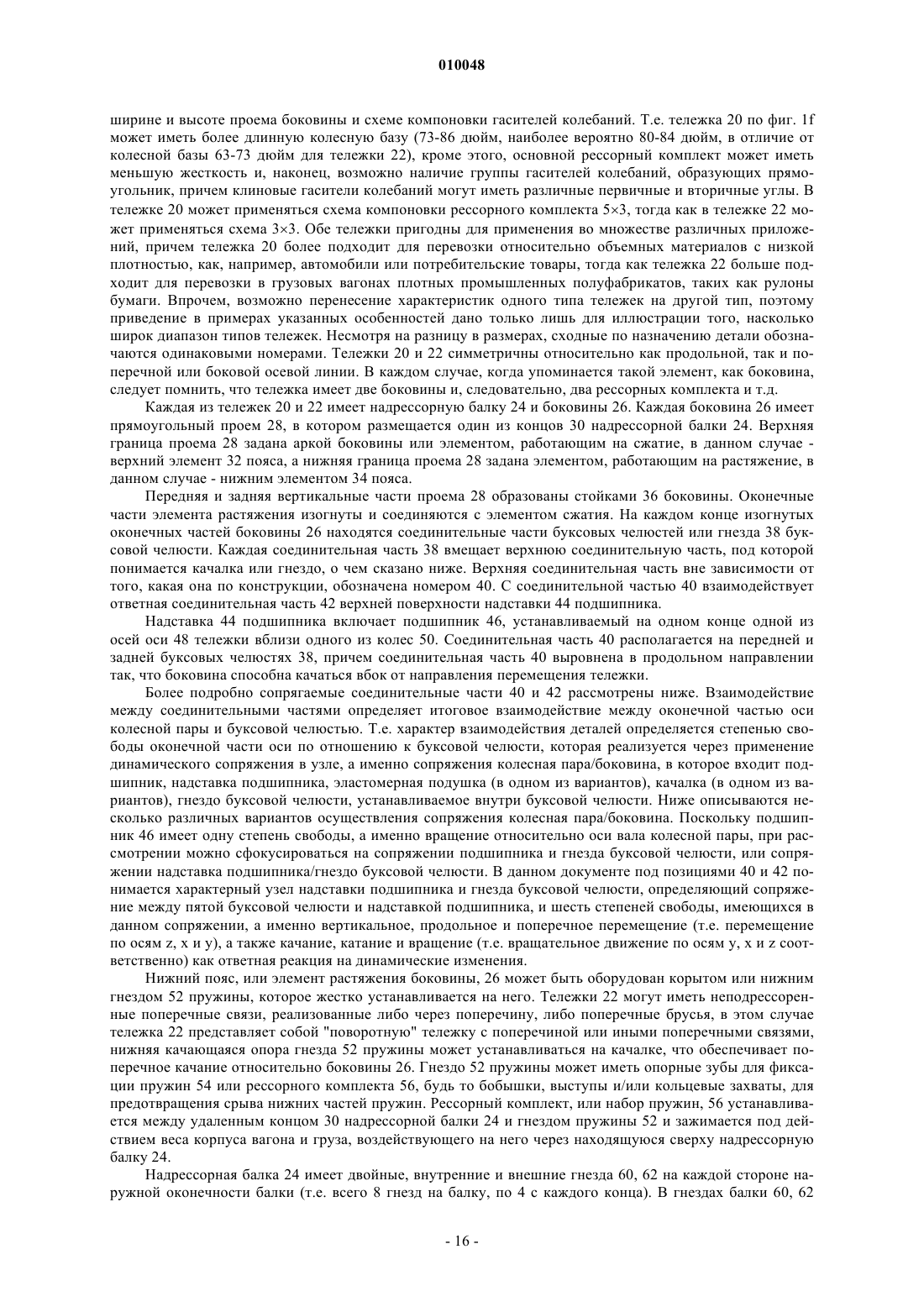 010048

ширине и высоте проема боковины и схеме компоновки гасителей колебаний. Т.е. тележка 20 по фиг. 1f может иметь более длинную колесную базу (73-86 дюйм, наиболее вероятно 80-84 дюйм, в отличие от колесной базы 63-73 дюйм для тележки 22), кроме этого, основной рессорный комплект может иметь меньшую жесткость и, наконец, возможно наличие группы гасителей колебаний, образующих прямоугольник, причем клиновые гасители колебаний могут иметь различные первичные и вторичные углы. В тележке 20 может применяться схема компоновки рессорного комплекта 5×3, тогда как в тележке 22 может применяться схема 3×3. Обе тележки пригодны для применения во множестве различных приложений, причем тележка 20 более подходит для перевозки относительно объемных материалов с низкой плотностью, как, например, автомобили или потребительские товары, тогда как тележка 22 больше подходит для перевозки в грузовых вагонах плотных промышленных полуфабрикатов, таких как рулоны бумаги. Впрочем, возможно перенесение характеристик одного типа тележек на другой тип, поэтому приведение в примерах указанных особенностей дано только лишь для иллюстрации того, насколько широк диапазон типов тележек. Несмотря на разницу в размерах, сходные по назначению детали обозначаются одинаковыми номерами. Тележки 20 и 22 симметричны относительно как продольной, так и поперечной или боковой осевой линии. В каждом случае, когда упоминается такой элемент, как боковина, следует помнить, что тележка имеет две боковины и, следовательно, два рессорных комплекта и т.д.

Каждая из тележек 20 и 22 имеет надрессорную балку 24 и боковины 26. Каждая боковина 26 имеет прямоугольный проем 28, в котором размещается один из концов 30 надрессорной балки 24. Верхняя граница проема 28 задана аркой боковины или элементом, работающим на сжатие, в данном случае - верхний элемент 32 пояса, а нижняя граница проема 28 задана элементом, работающим на растяжение, в данном случае - нижним элементом 34 пояса.

Передняя и задняя вертикальные части проема 28 образованы стойками 36 боковины. Оконечные части элемента растяжения изогнуты и соединяются с элементом сжатия. На каждом конце изогнутых оконечных частей боковины 26 находятся соединительные части буксовых челюстей или гнезда 38 буксовой челюсти. Каждая соединительная часть 38 вмещает верхнюю соединительную часть, под которой понимается качалка или гнездо, о чем сказано ниже. Верхняя соединительная часть вне зависимости от того, какая она по конструкции, обозначена номером 40. С соединительной частью 40 взаимодействует ответная соединительная часть 42 верхней поверхности надставки 44 подшипника.

Надставка 44 подшипника включает подшипник 46, устанавливаемый на одном конце одной из осей оси 48 тележки вблизи одного из колес 50. Соединительная часть 40 располагается на передней и задней буксовых челюстях 38, причем соединительная часть 40 выровнена в продольном направлении так, что боковина способна качаться вбок от направления перемещения тележки.

Более подробно сопрягаемые соединительные части 40 и 42 рассмотрены ниже. Взаимодействие между соединительными частями определяет итоговое взаимодействие между оконечной частью оси колесной пары и буксовой челюстью. Т.е. характер взаимодействия деталей определяется степенью свободы оконечной части оси по отношению к буксовой челюсти, которая реализуется через применение динамического сопряжения в узле, а именно сопряжения колесная пара/боковина, в которое входит подшипник, надставка подшипника, эластомерная подушка (в одном из вариантов), качалка (в одном из вариантов), гнездо буксовой челюсти, устанавливаемое внутри буксовой челюсти. Ниже описываются несколько различных вариантов осуществления сопряжения колесная пара/боковина. Поскольку подшипник 46 имеет одну степень свободы, а именно вращение относительно оси вала колесной пары, при рассмотрении можно сфокусироваться на сопряжении подшипника и гнезда буксовой челюсти, или сопряжении надставка подшипника/гнездо буксовой челюсти. В данном документе под позициями 40 и 42 понимается характерный узел надставки подшипника и гнезда буксовой челюсти, определяющий сопряжение между пятой буксовой челюсти и надставкой подшипника, и шесть степеней свободы, имеющихся в данном сопряжении, а именно вертикальное, продольное и поперечное перемещение (т.е. перемещение по осям z, x и y), а также качание, катание и вращение (т.е. вращательное движение по осям y, x и z соответственно) как ответная реакция на динамические изменения.

Нижний пояс, или элемент растяжения боковины, 26 может быть оборудован корытом или нижним гнездом 52 пружины, которое жестко устанавливается на него. Тележки 22 могут иметь неподрессоренные поперечные связи, реализованные либо через поперечину, либо поперечные брусья, в этом случае тележка 22 представляет собой "поворотную" тележку с поперечиной или иными поперечными связями, нижняя качающаяся опора гнезда 52 пружины может устанавливаться на качалке, что обеспечивает поперечное качание относительно боковины 26. Гнездо 52 пружины может иметь опорные зубы для фиксации пружин 54 или рессорного комплекта 56, будь то бобышки, выступы и/или кольцевые захваты, для предотвращения срыва нижних частей пружин. Рессорный комплект, или набор пружин, 56 устанавливается между удаленным концом 30 надрессорной балки 24 и гнездом пружины 52 и зажимается под действием веса корпуса вагона и груза, воздействующего на него через находящуюся сверху надрессорную балку 24.

Надрессорная балка 24 имеет двойные, внутренние и внешние гнезда 60, 62 на каждой стороне наружной оконечности балки (т.е. всего 8 гнезд на балку, по 4 с каждого конца). В гнездах балки 60, 62

- 16 -